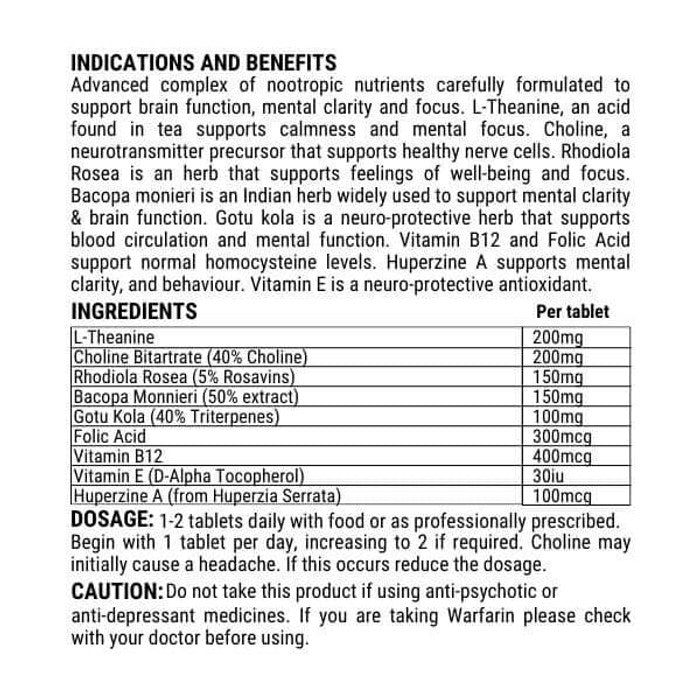 INDICATIONS AND BENEFITS
Advanced complex of nootropic nutrients carefully formulated to support brain function, mental clarity and focus. L-Theanine, an acid found in tea supports calmness and mental focus. Choline, a neurotransmitter precursor that supports healthy nerve cells. Rhodiola Rosea is an herb that supports feelings of well-being and focus. Bacopa monieri is an Indian herb widely used to support mental clarity & brain function. Gotu kola is a neuro-protective herb that supports blood circulation and mental function. Vitamin B12 and Folic Acid support normal homocysteine levels. Huperzine A supports mental clarity, and behaviour. Vitamin E is a neuro-protective antioxidant.

| INGREDIENTS | Per tablet |
|---|---|
| L-Theanine | 200mg |
| Choline Bitartrate (40% Choline) | 200mg |
| Rhodiola Rosea (5% Rosavins) | 150mg |
| Bacopa Monnieri (50% extract) | 150mg |
| Gotu Kola (40% Triterpenes) | 100mg |
| Folic Acid | 300mcg |
| Vitamin B12 | 400mcg |
| Vitamin E (D-Alpha Tocopherol) | 30iu |
| Huperzine A (from Huperzia Serrata) | 100mcg |

DOSAGE: 1-2 tablets daily with food or as professionally prescribed. Begin with 1 tablet per day, increasing to 2 if required. Choline may initially cause a headache. If this occurs reduce the dosage.

CAUTION: Do not take this product if using anti-psychotic or anti-depressant medicines. If you are taking Warfarin please check with your doctor before using.